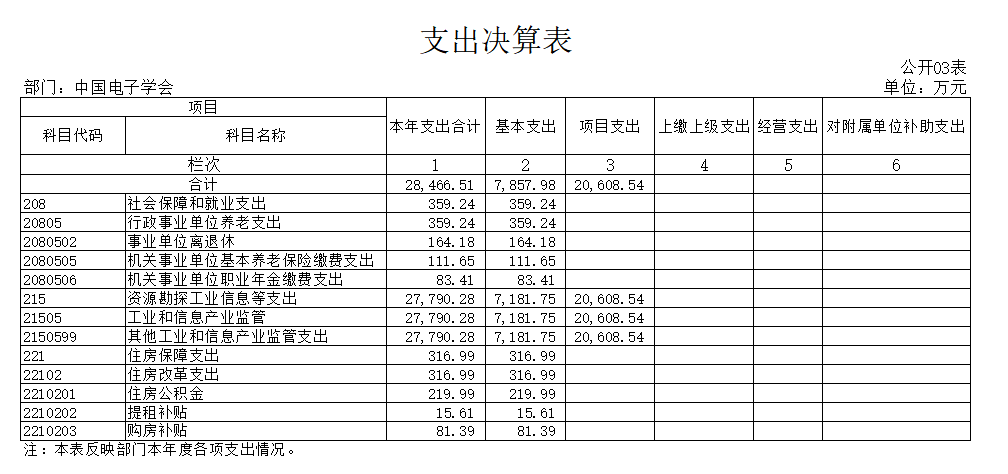 支出决算表

公开03表

部门：中国电子学会

单位：万元

| 项目 | | 本年支出合计 | 基本支出 | 项目支出 | 上缴上级支出 | 经营支出 | 对附属单位补助支出 |
|---|---|---|---|---|---|---|---|
| 科目代码 | 科目名称 | | | | | | |
| 栏次 | | 1 | 2 | 3 | 4 | 5 | 6 |
| 合计 | | 28,466.51 | 7,857.98 | 20,608.54 | | | |
| 208 | 社会保障和就业支出 | 359.24 | 359.24 | | | | |
| 20805 | 行政事业单位养老支出 | 359.24 | 359.24 | | | | |
| 2080502 | 事业单位离退休 | 164.18 | 164.18 | | | | |
| 2080505 | 机关事业单位基本养老保险缴费支出 | 111.65 | 111.65 | | | | |
| 2080506 | 机关事业单位职业年金缴费支出 | 83.41 | 83.41 | | | | |
| 215 | 资源勘探工业信息等支出 | 27,790.28 | 7,181.75 | 20,608.54 | | | |
| 21505 | 工业和信息产业监管 | 27,790.28 | 7,181.75 | 20,608.54 | | | |
| 2150599 | 其他工业和信息产业监管支出 | 27,790.28 | 7,181.75 | 20,608.54 | | | |
| 221 | 住房保障支出 | 316.99 | 316.99 | | | | |
| 22102 | 住房改革支出 | 316.99 | 316.99 | | | | |
| 2210201 | 住房公积金 | 219.99 | 219.99 | | | | |
| 2210202 | 提租补贴 | 15.61 | 15.61 | | | | |
| 2210203 | 购房补贴 | 81.39 | 81.39 | | | | |

注：本表反映部门本年度各项支出情况。